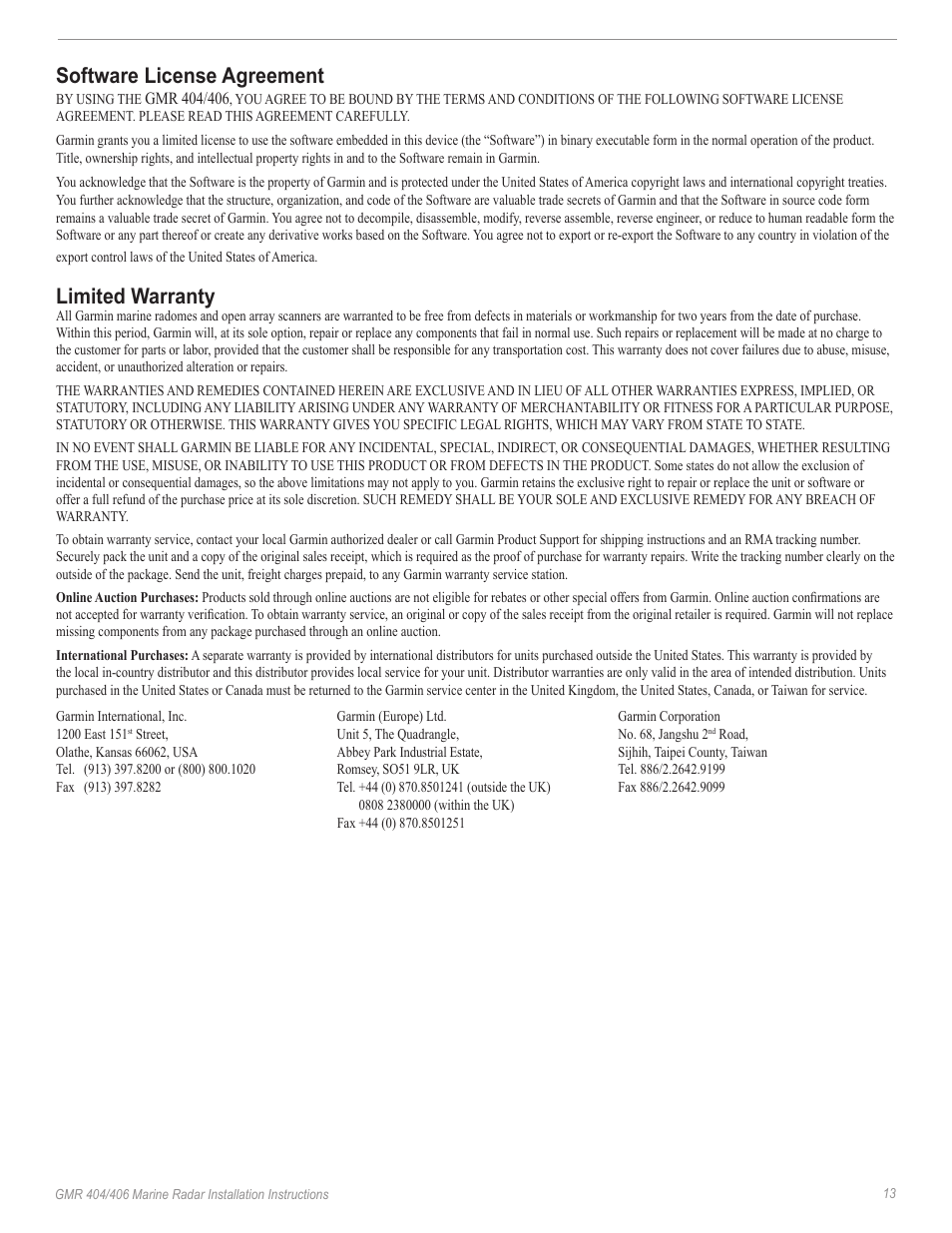 Software License Agreement

BY USING THE GMR 404/406, YOU AGREE TO BE BOUND BY THE TERMS AND CONDITIONS OF THE FOLLOWING SOFTWARE LICENSE AGREEMENT. PLEASE READ THIS AGREEMENT CAREFULLY.

Garmin grants you a limited license to use the software embedded in this device (the “Software”) in binary executable form in the normal operation of the product. Title, ownership rights, and intellectual property rights in and to the Software remain in Garmin.

You acknowledge that the Software is the property of Garmin and is protected under the United States of America copyright laws and international copyright treaties. You further acknowledge that the structure, organization, and code of the Software are valuable trade secrets of Garmin and that the Software in source code form remains a valuable trade secret of Garmin. You agree not to decompile, disassemble, modify, reverse assemble, reverse engineer, or reduce to human readable form the Software or any part thereof or create any derivative works based on the Software. You agree not to export or re-export the Software to any country in violation of the export control laws of the United States of America.

Limited Warranty

All Garmin marine radomes and open array scanners are warranted to be free from defects in materials or workmanship for two years from the date of purchase. Within this period, Garmin will, at its sole option, repair or replace any components that fail in normal use. Such repairs or replacement will be made at no charge to the customer for parts or labor, provided that the customer shall be responsible for any transportation cost. This warranty does not cover failures due to abuse, misuse, accident, or unauthorized alteration or repairs.

THE WARRANTIES AND REMEDIES CONTAINED HEREIN ARE EXCLUSIVE AND IN LIEU OF ALL OTHER WARRANTIES EXPRESS, IMPLIED, OR STATUTORY, INCLUDING ANY LIABILITY ARISING UNDER ANY WARRANTY OF MERCHANTABILITY OR FITNESS FOR A PARTICULAR PURPOSE, STATUTORY OR OTHERWISE. THIS WARRANTY GIVES YOU SPECIFIC LEGAL RIGHTS, WHICH MAY VARY FROM STATE TO STATE.

IN NO EVENT SHALL GARMIN BE LIABLE FOR ANY INCIDENTAL, SPECIAL, INDIRECT, OR CONSEQUENTIAL DAMAGES, WHETHER RESULTING FROM THE USE, MISUSE, OR INABILITY TO USE THIS PRODUCT OR FROM DEFECTS IN THE PRODUCT. Some states do not allow the exclusion of incidental or consequential damages, so the above limitations may not apply to you. Garmin retains the exclusive right to repair or replace the unit or software or offer a full refund of the purchase price at its sole discretion. SUCH REMEDY SHALL BE YOUR SOLE AND EXCLUSIVE REMEDY FOR ANY BREACH OF WARRANTY.

To obtain warranty service, contact your local Garmin authorized dealer or call Garmin Product Support for shipping instructions and an RMA tracking number. Securely pack the unit and a copy of the original sales receipt, which is required as the proof of purchase for warranty repairs. Write the tracking number clearly on the outside of the package. Send the unit, freight charges prepaid, to any Garmin warranty service station.

Online Auction Purchases: Products sold through online auctions are not eligible for rebates or other special offers from Garmin. Online auction confirmations are not accepted for warranty verification. To obtain warranty service, an original or copy of the sales receipt from the original retailer is required. Garmin will not replace missing components from any package purchased through an online auction.

International Purchases: A separate warranty is provided by international distributors for units purchased outside the United States. This warranty is provided by the local in-country distributor and this distributor provides local service for your unit. Distributor warranties are only valid in the area of intended distribution. Units purchased in the United States or Canada must be returned to the Garmin service center in the United Kingdom, the United States, Canada, or Taiwan for service.

Garmin International, Inc.
1200 East 151$^{st}$ Street,
Olathe, Kansas 66062, USA
Tel. (913) 397.8200 or (800) 800.1020
Fax (913) 397.8282

Garmin (Europe) Ltd.
Unit 5, The Quadrangle,
Abbey Park Industrial Estate,
Romsey, SO51 9LR, UK
Tel. +44 (0) 870.8501241 (outside the UK)
0808 2380000 (within the UK)
Fax +44 (0) 870.8501251

Garmin Corporation
No. 68, Jangshu 2$^{nd}$ Road,
Sijhih, Taipei County, Taiwan
Tel. 886/2.2642.9199
Fax 886/2.2642.9099

GMR 404/406 Marine Radar Installation Instructions 13